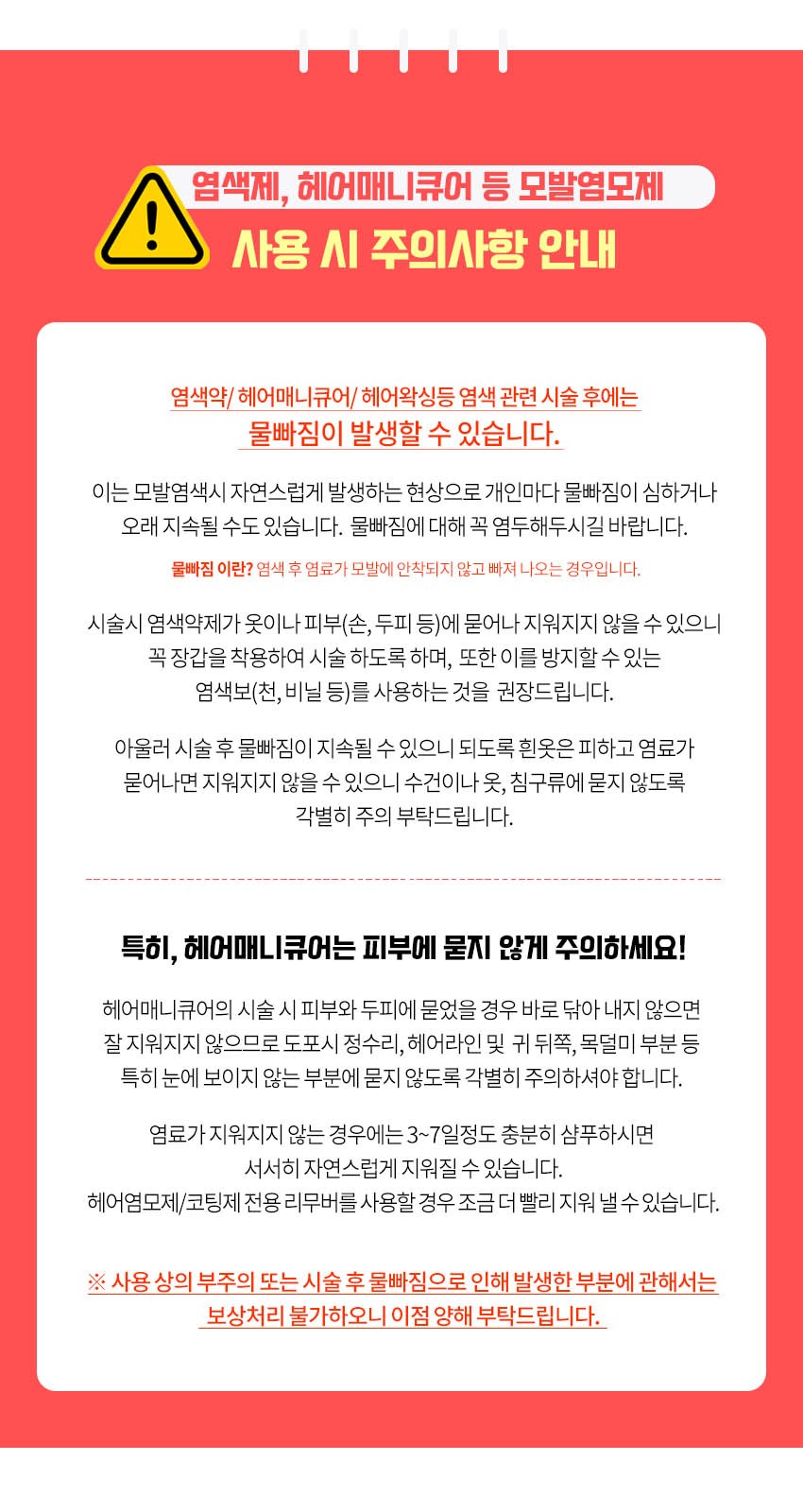 염색제, 헤어매니큐어 등 모발염모제
사용 시 주의사항 안내

염색약/ 헤어매니큐어/ 헤어왁싱등 염색 관련 시술 후에는
물빠짐이 발생할 수 있습니다.

이는 모발염색시 자연스럽게 발생하는 현상으로 개인마다 물빠짐이 심하거나 오래 지속될 수도 있습니다. 물빠짐에 대해 꼭 염두해두시길 바랍니다.

물빠짐 이란? 염색 후 염료가 모발에 안착되지 않고 빠져 나오는 경우입니다.

시술시 염색약제가 옷이나 피부(손, 두피 등)에 묻어나 지워지지 않을 수 있으니 꼭 장갑을 착용하여 시술 하도록 하며, 또한 이를 방지할 수 있는 염색보(천, 비닐 등)를 사용하는 것을 권장드립니다.

아울러 시술 후 물빠짐이 지속될 수 있으니 되도록 흰옷은 피하고 염료가 묻어나면 지워지지 않을 수 있으니 수건이나 옷, 침구류에 묻지 않도록 각별히 주의 부탁드립니다.

특히, 헤어매니큐어는 피부에 묻지 않게 주의하세요!

헤어매니큐어의 시술 시 피부와 두피에 묻었을 경우 바로 닦아 내지 않으면 잘 지워지지 않으므로 도포시 정수리, 헤어라인 및 귀 뒤쪽, 목덜미 부분 등 특히 눈에 보이지 않는 부분에 묻지 않도록 각별히 주의하셔야 합니다.

염료가 지워지지 않는 경우에는 3~7일정도 충분히 샴푸하시면 서서히 자연스럽게 지워질 수 있습니다.
헤어염모제/코팅제 전용 리무버를 사용할 경우 조금 더 빨리 지워 낼 수 있습니다.

※ 사용 상의 부주의 또는 시술 후 물빠짐으로 인해 발생한 부분에 관해서는 보상처리 불가하오니 이점 양해 부탁드립니다.